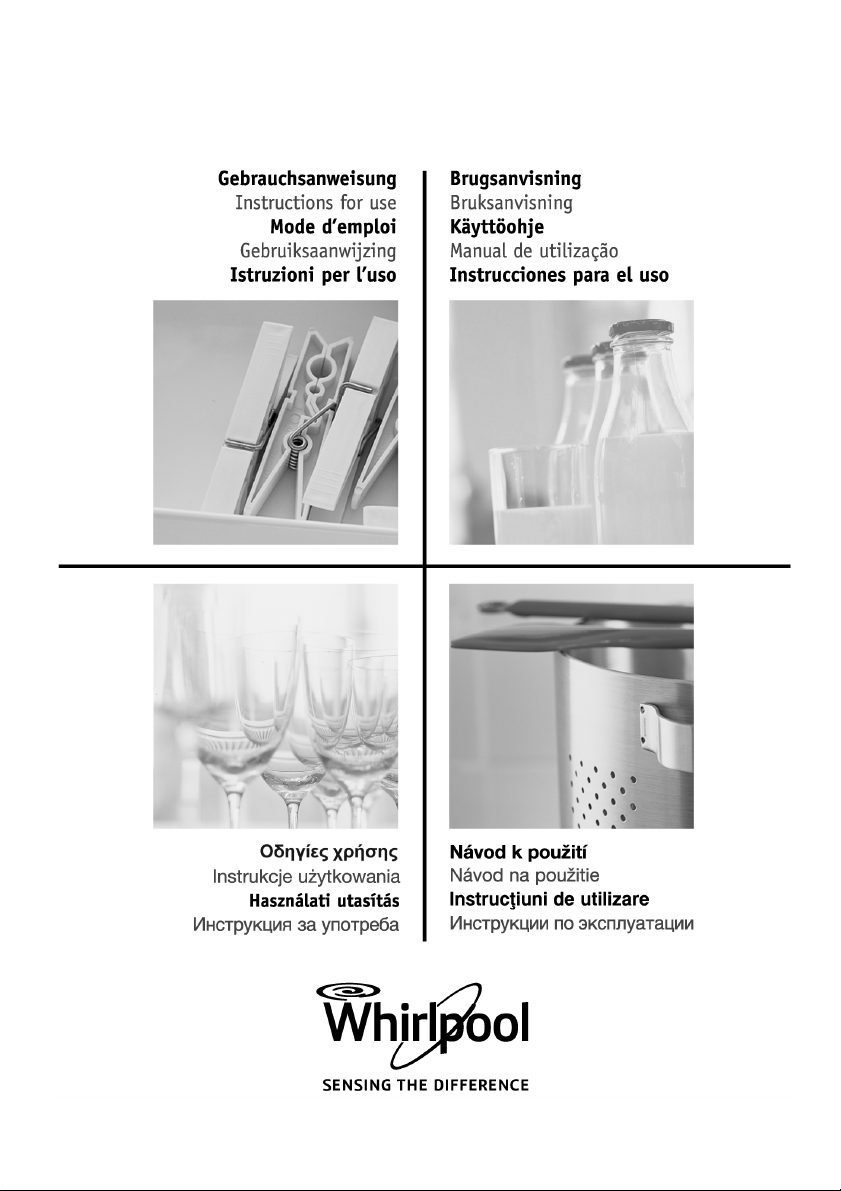 Gebrauchsanweisung
Instructions for use
Mode d'emploi
Gebruiksaanwijzing
Istruzioni per l'uso

Brugsanvisning
Bruksanvisning
Käyttöohje
Manual de utilização
Instrucciones para el uso

Οδηγίες χρήσης
Instrukcje użytkowania
Használati utasítás
Инструкция за употреба

Návod k použití
Návod na použitie
Instrucţiuni de utilizare
Инструкции по эксплуатации

Whirlpool
SENSING THE DIFFERENCE